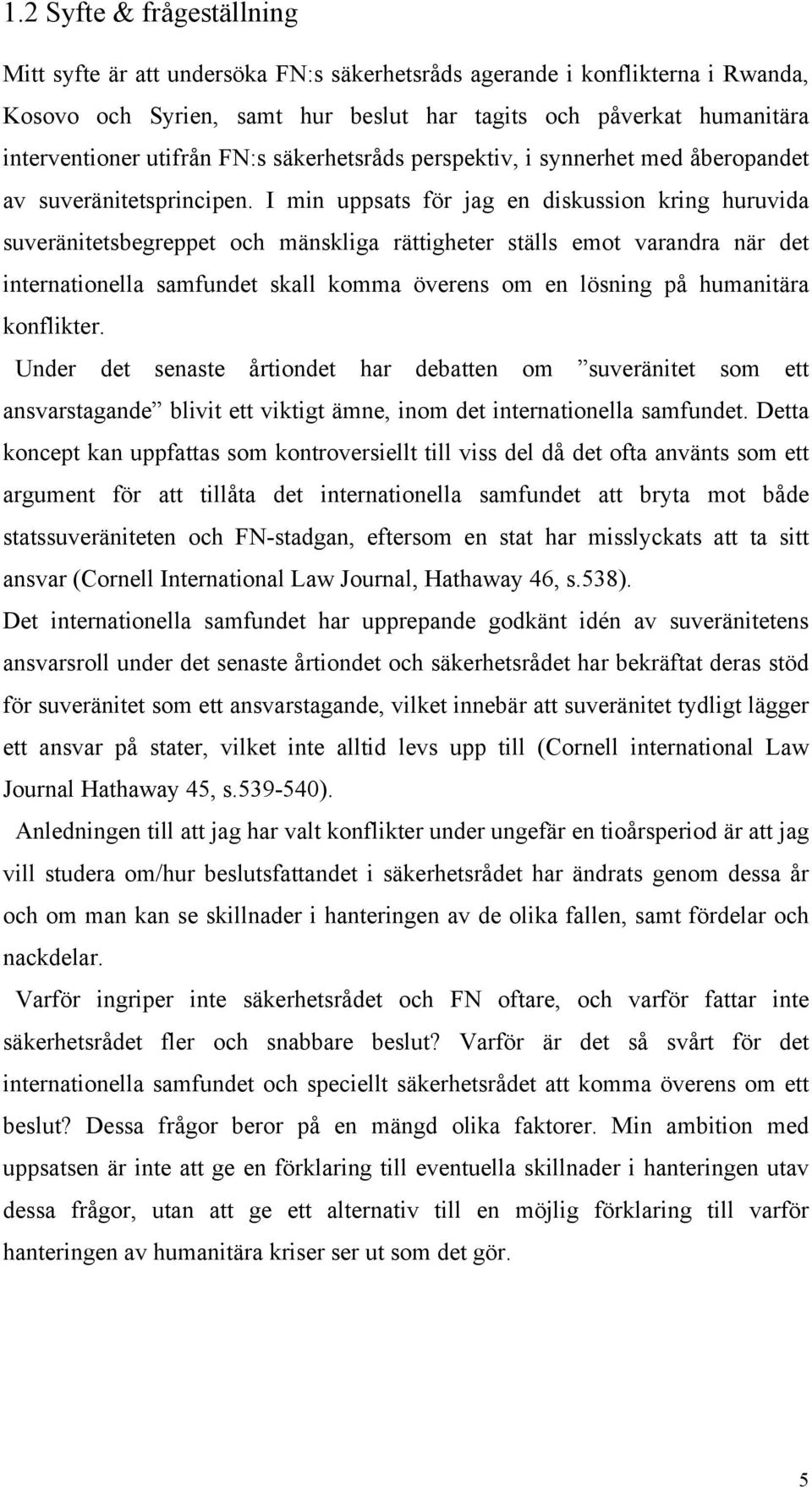 1.2 Syfte & frågeställning

Mitt syfte är att undersöka FN:s säkerhetsråds agerande i konflikterna i Rwanda, Kosovo och Syrien, samt hur beslut har tagits och påverkat humanitära interventioner utifrån FN:s säkerhetsråds perspektiv, i synnerhet med åberopandet av suveränitetsprincipen. I min uppsats för jag en diskussion kring huruvida suveränitetsbegreppet och mänskliga rättigheter ställs emot varandra när det internationella samfundet skall komma överens om en lösning på humanitära konflikter.

Under det senaste årtiondet har debatten om ”suveränitet som ett ansvarstagande” blivit ett viktigt ämne, inom det internationella samfundet. Detta koncept kan uppfattas som kontroversiellt till viss del då det ofta använts som ett argument för att tillåta det internationella samfundet att bryta mot både statssuveräniteten och FN-stadgan, eftersom en stat har misslyckats att ta sitt ansvar (Cornell International Law Journal, Hathaway 46, s.538).

Det internationella samfundet har upprepande godkänt idén av suveränitetens ansvarsroll under det senaste årtiondet och säkerhetsrådet har bekräftat deras stöd för suveränitet som ett ansvarstagande, vilket innebär att suveränitet tydligt lägger ett ansvar på stater, vilket inte alltid levs upp till (Cornell international Law Journal Hathaway 45, s.539-540).

Anledningen till att jag har valt konflikter under ungefär en tioårsperiod är att jag vill studera om/hur beslutsfattandet i säkerhetsrådet har ändrats genom dessa år och om man kan se skillnader i hanteringen av de olika fallen, samt fördelar och nackdelar.

Varför ingriper inte säkerhetsrådet och FN oftare, och varför fattar inte säkerhetsrådet fler och snabbare beslut? Varför är det så svårt för det internationella samfundet och speciellt säkerhetsrådet att komma överens om ett beslut? Dessa frågor beror på en mängd olika faktorer. Min ambition med uppsatsen är inte att ge en förklaring till eventuella skillnader i hanteringen utav dessa frågor, utan att ge ett alternativ till en möjlig förklaring till varför hanteringen av humanitära kriser ser ut som det gör.

5